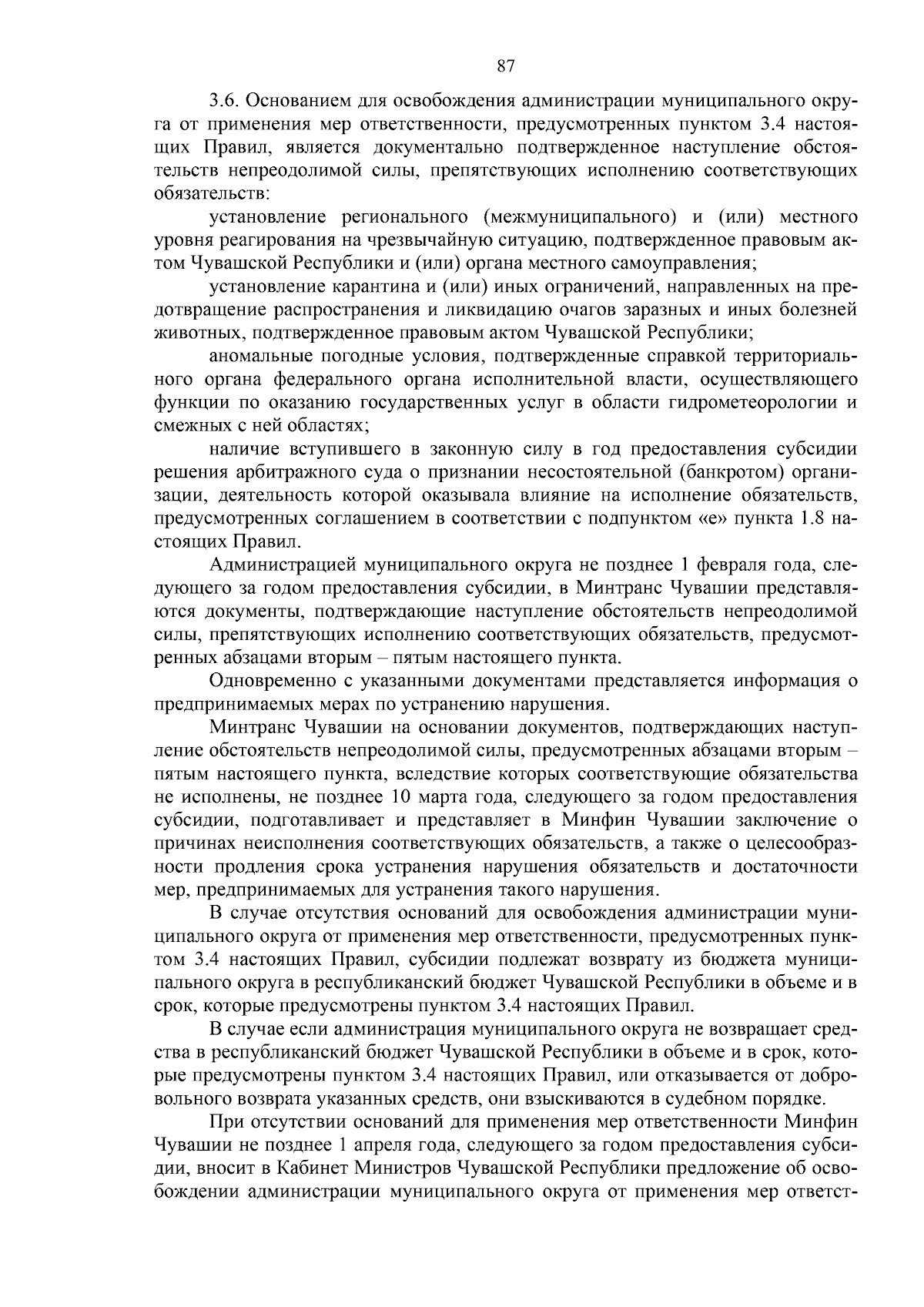 87

3.6. Основанием для освобождения администрации муниципального округа от применения мер ответственности, предусмотренных пунктом 3.4 настоящих Правил, является документально подтвержденное наступление обстоятельств непреодолимой силы, препятствующих исполнению соответствующих обязательств:

установление регионального (межмуниципального) и (или) местного уровня реагирования на чрезвычайную ситуацию, подтвержденное правовым актом Чувашской Республики и (или) органа местного самоуправления;

установление карантина и (или) иных ограничений, направленных на предотвращение распространения и ликвидацию очагов заразных и иных болезней животных, подтвержденное правовым актом Чувашской Республики;

аномальные погодные условия, подтвержденные справкой территориального органа федерального органа исполнительной власти, осуществляющего функции по оказанию государственных услуг в области гидрометеорологии и смежных с ней областях;

наличие вступившего в законную силу в год предоставления субсидии решения арбитражного суда о признании несостоятельной (банкротом) организации, деятельность которой оказывала влияние на исполнение обязательств, предусмотренных соглашением в соответствии с подпунктом «е» пункта 1.8 настоящих Правил.

Администрацией муниципального округа не позднее 1 февраля года, следующего за годом предоставления субсидии, в Минтранс Чувашии представляются документы, подтверждающие наступление обстоятельств непреодолимой силы, препятствующих исполнению соответствующих обязательств, предусмотренных абзацами вторым – пятым настоящего пункта.

Одновременно с указанными документами представляется информация о предпринимаемых мерах по устранению нарушения.

Минтранс Чувашии на основании документов, подтверждающих наступление обстоятельств непреодолимой силы, предусмотренных абзацами вторым – пятым настоящего пункта, вследствие которых соответствующие обязательства не исполнены, не позднее 10 марта года, следующего за годом предоставления субсидии, подготавливает и представляет в Минфин Чувашии заключение о причинах неисполнения соответствующих обязательств, а также о целесообразности продления срока устранения нарушения обязательств и достаточности мер, предпринимаемых для устранения такого нарушения.

В случае отсутствия оснований для освобождения администрации муниципального округа от применения мер ответственности, предусмотренных пунктом 3.4 настоящих Правил, субсидии подлежат возврату из бюджета муниципального округа в республиканский бюджет Чувашской Республики в объеме и в срок, которые предусмотрены пунктом 3.4 настоящих Правил.

В случае если администрация муниципального округа не возвращает средства в республиканский бюджет Чувашской Республики в объеме и в срок, которые предусмотрены пунктом 3.4 настоящих Правил, или отказывается от добровольного возврата указанных средств, они взыскиваются в судебном порядке.

При отсутствии оснований для применения мер ответственности Минфин Чувашии не позднее 1 апреля года, следующего за годом предоставления субсидии, вносит в Кабинет Министров Чувашской Республики предложение об освобождении администрации муниципального округа от применения мер ответст-